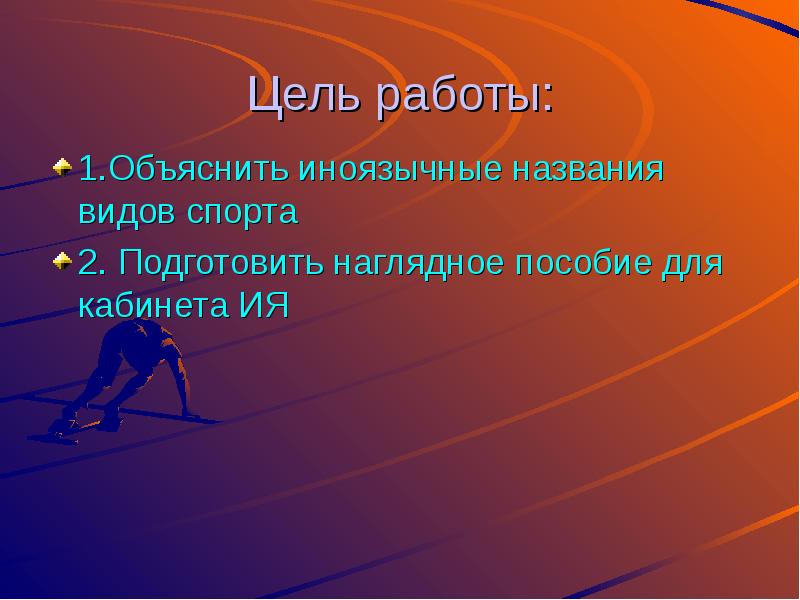 Цель работы:

1.Объяснить иноязычные названия видов спорта

2. Подготовить наглядное пособие для кабинета ИЯ